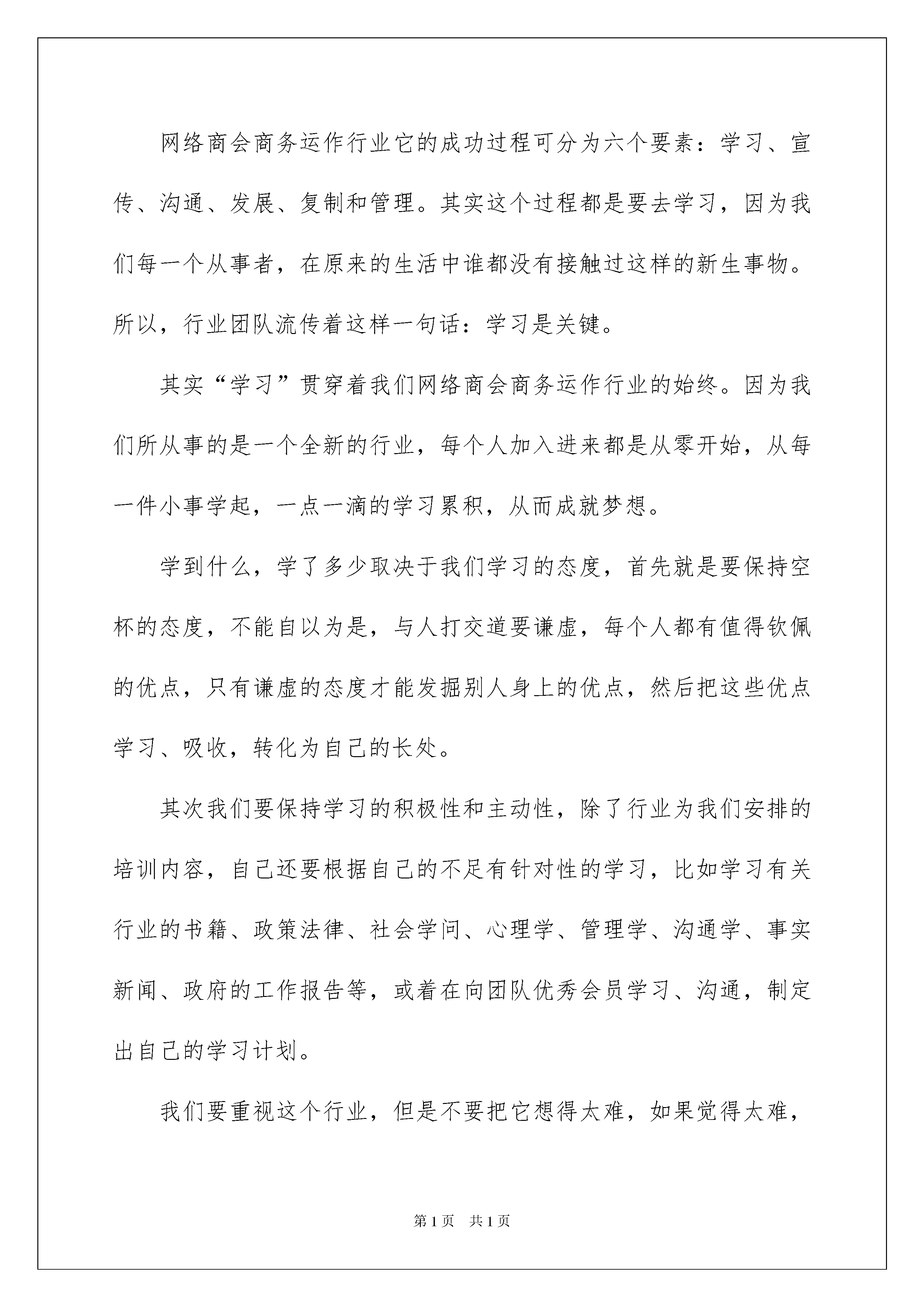 网络商会商务运作行业它的成功过程可分为六个要素：学习、宣传、沟通、发展、复制和管理。其实这个过程都是要去学习，因为我们每一个从事者，在原来的生活中谁都没有接触过这样的新生事物。所以，行业团队流传着这样一句话：学习是关键。

其实“学习”贯穿着我们网络商会商务运作行业的始终。因为我们所从事的是一个全新的行业，每个人加入进来都是从零开始，从每一件小事学起，一点一滴的学习累积，从而成就梦想。

学到什么，学了多少取决于我们学习的态度，首先就是要保持空杯的态度，不能自以为是，与人打交道要谦虚，每个人都有值得钦佩的优点，只有谦虚的态度才能发掘别人身上的优点，然后把这些优点学习、吸收，转化为自己的长处。

其次我们要保持学习的积极性和主动性，除了行业为我们安排的培训内容，自己还要根据自己的不足有针对性的学习，比如学习有关行业的书籍、政策法律、社会学问、心理学、管理学、沟通学、事实新闻、政府的工作报告等，或着在向团队优秀会员学习、沟通，制定出自己的学习计划。

我们要重视这个行业，但是不要把它想得太难，如果觉得太难，

第1页 共1页